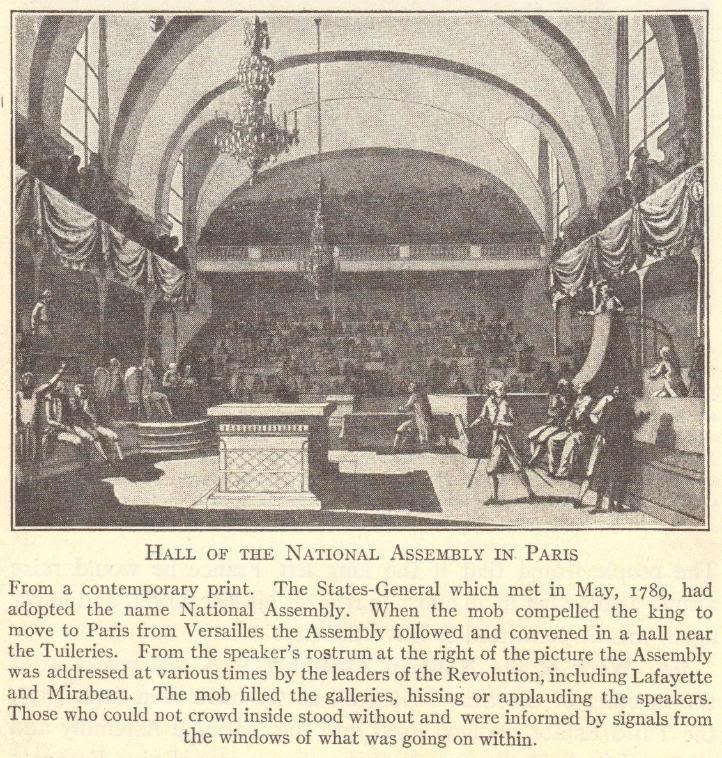 HALL OF THE NATIONAL ASSEMBLY IN PARIS

From a contemporary print. The States-General which met in May, 1789, had adopted the name National Assembly. When the mob compelled the king to move to Paris from Versailles the Assembly followed and convened in a hall near the Tuileries. From the speaker's rostrum at the right of the picture the Assembly was addressed at various times by the leaders of the Revolution, including Lafayette and Mirabeau. The mob filled the galleries, hissing or applauding the speakers. Those who could not crowd inside stood without and were informed by signals from the windows of what was going on within.